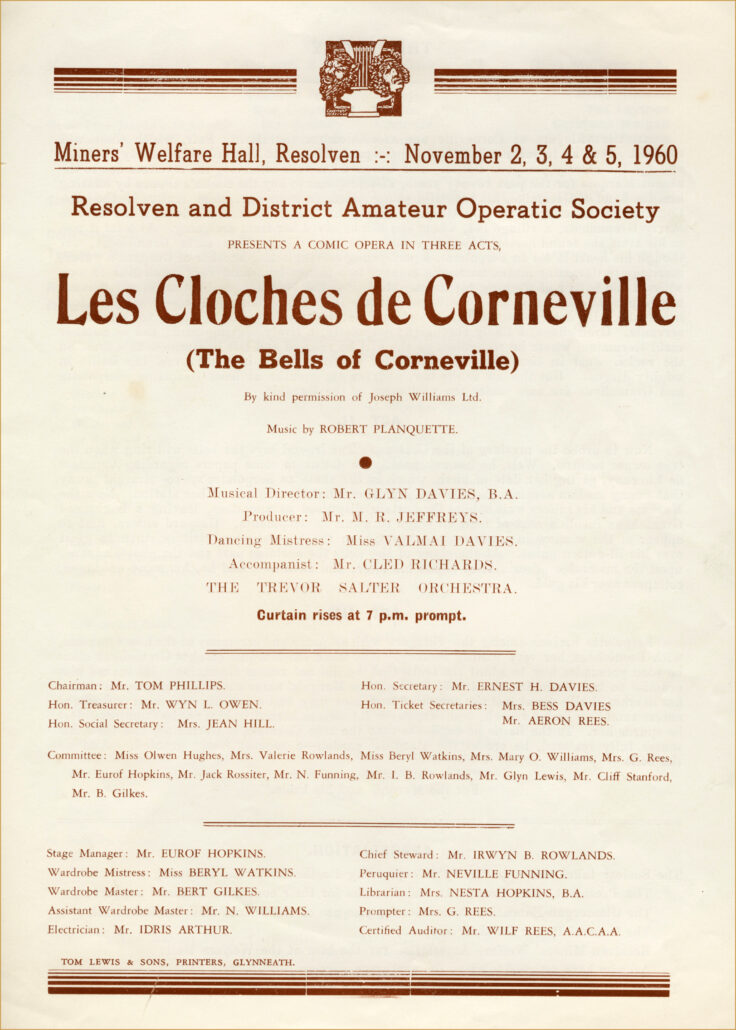 Miners' Welfare Hall, Resolven :-: November 2, 3, 4 & 5, 1960

Resolven and District Amateur Operatic Society

PRESENTS A COMIC OPERA IN THREE ACTS,

Les Cloches de Corneville

(The Bells of Corneville)

By kind permission of Joseph Williams Ltd.

Music by ROBERT PLANQUETTE.

Musical Director: Mr. GLYN DAVIES, B.A.
Producer: Mr. M. R. JEFFREYS.
Dancing Mistress: Miss VALMAI DAVIES.
Accompanist: Mr. CLED RICHARDS.
THE TREVOR SALTER ORCHESTRA.

Curtain rises at 7 p.m. prompt.

Chairman: Mr. TOM PHILLIPS.
Hon. Treasurer: Mr. WYN L. OWEN.
Hon. Social Secretary: Mrs. JEAN HILL.

Hon. Secretary: Mr. ERNEST H. DAVIES.
Hon. Ticket Secretaries: Mrs. BESS DAVIES
Mr. AERON REES.

Committee: Miss Olwen Hughes, Mrs. Valerie Rowlands, Miss Beryl Watkins, Mrs. Mary O. Williams, Mrs. G. Rees, Mr. Eurof Hopkins, Mr. Jack Rossiter, Mr. N. Funning, Mr. I. B. Rowlands, Mr. Glyn Lewis, Mr. Cliff Stanford, Mr. B. Gilkes.

Stage Manager: Mr. EUROF HOPKINS.
Wardrobe Mistress: Miss BERYL WATKINS.
Wardrobe Master: Mr. BERT GILKES.
Assistant Wardrobe Master: Mr. N. WILLIAMS.
Electrician: Mr. IDRIS ARTHUR.

Chief Steward: Mr. IRWYN B. ROWLANDS.
Peruquier: Mr. NEVILLE FUNNING.
Librarian: Mrs. NESTA HOPKINS, B.A.
Prompter: Mrs. G. REES.
Certified Auditor: Mr. WILF REES, A.A.C.A.A.

TOM LEWIS & SONS, PRINTERS, GLYNNEATH.